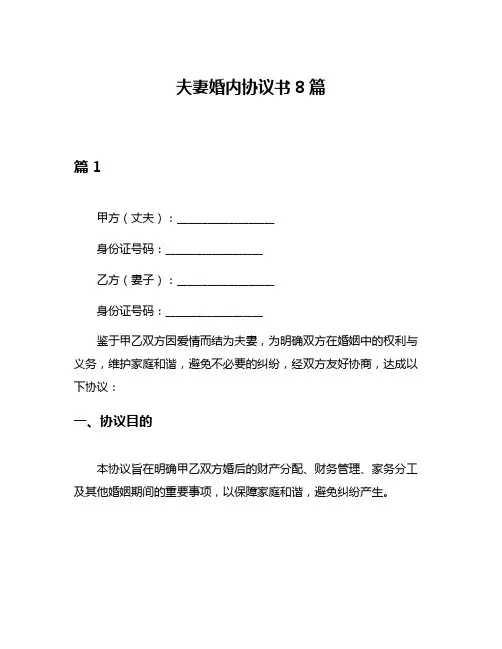 夫妻婚内协议书 8 篇

篇 1

甲方（丈夫）：________________

身份证号码：________________

乙方（妻子）：________________

身份证号码：________________

鉴于甲乙双方因爱情而结为夫妻，为明确双方在婚姻中的权利与义务，维护家庭和谐，避免不必要的纠纷，经双方友好协商，达成以下协议：

一、协议目的

本协议旨在明确甲乙双方婚后的财产分配、财务管理、家务分工及其他婚姻期间的重要事项，以保障家庭和谐，避免纠纷产生。